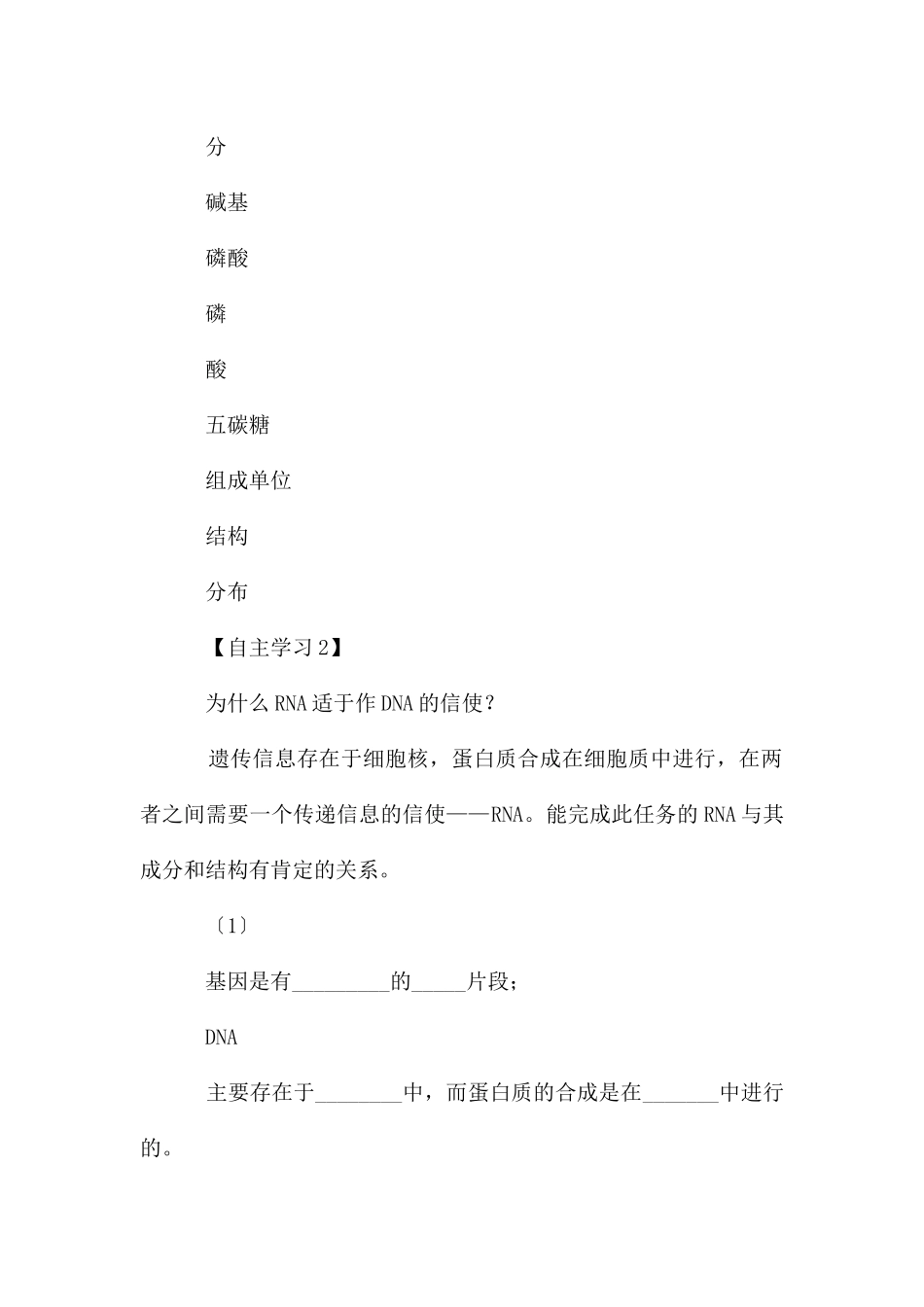 分

碱基

磷酸

磷

酸

五碳糖

组成单位

结构

分布

【自主学习 2】

为什么 RNA 适于作 DNA 的信使?

遗传信息存在于细胞核，蛋白质合成在细胞质中进行，在两者之间需要一个传递信息的信使——RNA。能完成此任务的 RNA 与其成分和结构有肯定的关系。

〔1〕

基因是有_________的_____片段;

DNA

主要存在于________中，而蛋白质的合成是在_______中进行的。